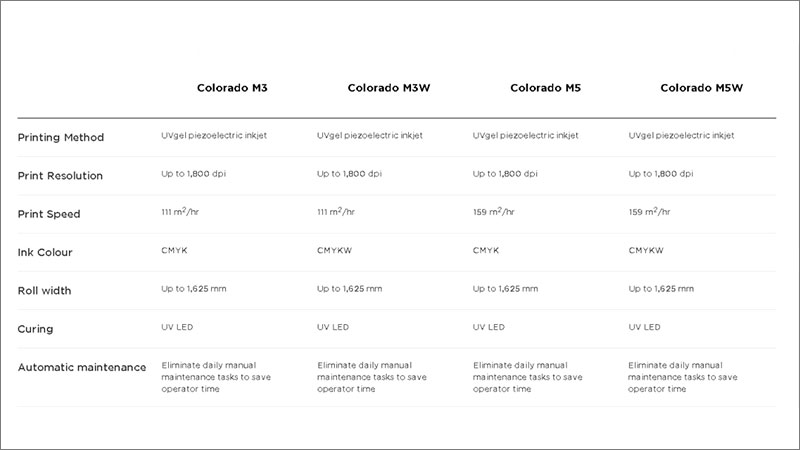 | | Colorado M3 | Colorado M3W | Colorado M5 | Colorado M5W |
|---|---|---|---|---|
| Printing Method | UVgel piezoelectric inkjet | UVgel piezoelectric inkjet | UVgel piezoelectric inkjet | UVgel piezoelectric inkjet |
| Print Resolution | Up to 1,800 dpi | Up to 1,800 dpi | Up to 1,800 dpi | Up to 1,800 dpi |
| Print Speed | 111 $m^2$/hr | 111 $m^2$/hr | 159 $m^2$/hr | 159 $m^2$/hr |
| Ink Colour | CMYK | CMYKW | CMYK | CMYKW |
| Roll width | Up to 1,625 mm | Up to 1,625 mm | Up to 1,625 mm | Up to 1,625 mm |
| Curing | UV LED | UV LED | UV LED | UV LED |
| Automatic maintenance | Eliminate daily manual maintenance tasks to save operator time | Eliminate daily manual maintenance tasks to save operator time | Eliminate daily manual maintenance tasks to save operator time | Eliminate daily manual maintenance tasks to save operator time |